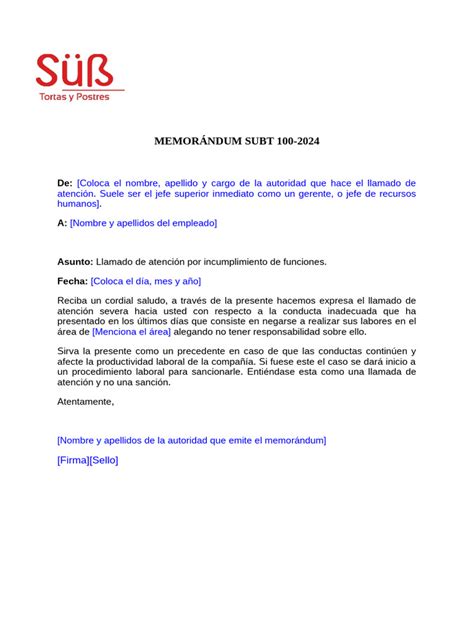 Süß
Tortas y Postres

MEMORÁNDUM SUBT 100-2024

De: [Coloca el nombre, apellido y cargo de la autoridad que hace el llamado de atención. Suele ser el jefe superior inmediato como un gerente, o jefe de recursos humanos].

A: [Nombre y apellidos del empleado]

Asunto: Llamado de atención por incumplimiento de funciones.

Fecha: [Coloca el día, mes y año]

Reciba un cordial saludo, a través de la presente hacemos expresa el llamado de atención severa hacia usted con respecto a la conducta inadecuada que ha presentado en los últimos días que consiste en negarse a realizar sus labores en el área de [Menciona el área] alegando no tener responsabilidad sobre ello.

Sirva la presente como un precedente en caso de que las conductas continúen y afecte la productividad laboral de la compañía. Si fuese este el caso se dará inicio a un procedimiento laboral para sancionarle. Entiéndase esta como una llamada de atención y no una sanción.

Atentamente,

[Nombre y apellidos de la autoridad que emite el memorándum]

[Firma][Sello]